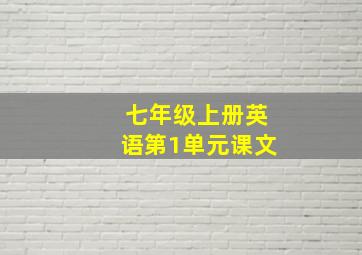 七年级上册英语第1单元课文